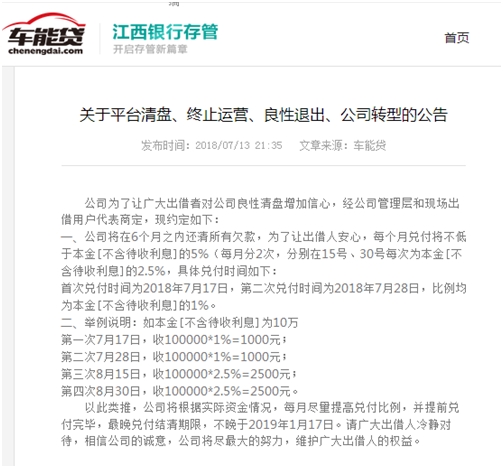 车能贷
chenengdai.com

江西银行存管
开启存管新篇章

首页

关于平台清盘、终止运营、良性退出、公司转型的公告

发布时间：2018/07/13 21:35　文章来源：车能贷

公司为了让广大出借者对公司良性清盘增加信心，经公司管理层和现场出借用户代表商定，现约定如下：
一、公司将在6个月之内还清所有欠款，为了让出借人安心，每个月兑付将不低于本金[不含待收利息]的5%（每月分2次，分别在15号、30号每次为本金[不含待收利息]的2.5%，具体兑付时间如下：
首次兑付时间为2018年7月17日，第二次兑付时间为2018年7月28日，比例均为本金[不含待收利息]的1%。
二、举例说明：如本金[不含待收利息]为10万
第一次7月17日，收100000*1%=1000元；
第二次7月28日，收100000*1%=1000元；
第三次8月15日，收100000*2.5%=2500元；
第四次8月30日，收100000*2.5%=2500元。

以此类推，公司将根据实际资金情况，每月尽量提高兑付比例，并提前兑付完毕，最晚兑付结清期限，不晚于2019年1月17日。请广大出借人冷静对待，相信公司的诚意，公司将尽最大的努力，维护广大出借人的权益。